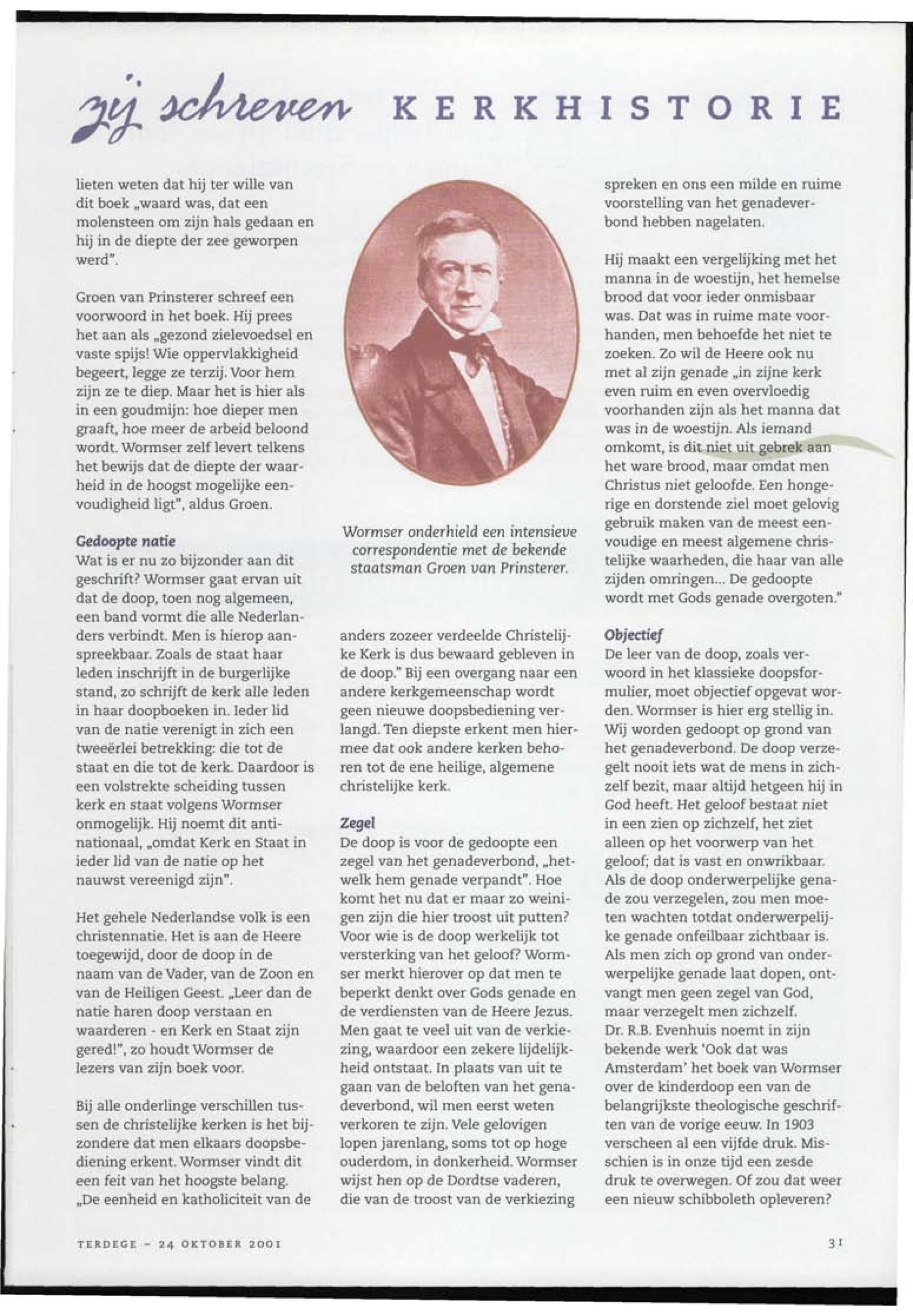 zij schreven KERKHISTORIE

lieten weten dat hij ter wille van dit boek „waard was, dat een molensteen om zijn hals gedaan en hij in de diepte der zee geworpen werd".

Groen van Prinsterer schreef een voorwoord in het boek. Hij prees het aan als „gezond zielevoedsel en vaste spijs! Wie oppervlakkigheid begeert, legge ze terzij. Voor hem zijn ze te diep. Maar het is hier als in een goudmijn: hoe dieper men graaft, hoe meer de arbeid beloond wordt. Wormser zelf levert telkens het bewijs dat de diepte der waarheid in de hoogst mogelijke eenvoudigheid ligt", aldus Groen.

Gedoopte natie
Wat is er nu zo bijzonder aan dit geschrift? Wormser gaat ervan uit dat de doop, toen nog algemeen, een band vormt die alle Nederlanders verbindt. Men is hierop aanspreekbaar. Zoals de staat haar leden inschrijft in de burgerlijke stand, zo schrijft de kerk alle leden in haar doopboeken in. Ieder lid van de natie verenigt in zich een tweeërlei betrekking: die tot de staat en die tot de kerk. Daardoor is een volstrekte scheiding tussen kerk en staat volgens Wormser onmogelijk. Hij noemt dit antinationaal, „omdat Kerk en Staat in ieder lid van de natie op het nauwst vereenigd zijn".

Het gehele Nederlandse volk is een christennatie. Het is aan de Heere toegewijd, door de doop in de naam van de Vader, van de Zoon en van de Heiligen Geest. „Leer dan de natie haren doop verstaan en waarderen - en Kerk en Staat zijn gered!", zo houdt Wormser de lezers van zijn boek voor.

Bij alle onderlinge verschillen tussen de christelijke kerken is het bijzondere dat men elkaars doopsbediening erkent. Wormser vindt dit een feit van het hoogste belang. „De eenheid en katholiciteit van de

Wormser onderhield een intensieve correspondentie met de bekende staatsman Groen van Prinsterer.

anders zozeer verdeelde Christelijke Kerk is dus bewaard gebleven in de doop." Bij een overgang naar een andere kerkgemeenschap wordt geen nieuwe doopsbediening verlangd. Ten diepste erkent men hiermee dat ook andere kerken behoren tot de ene heilige, algemene christelijke kerk.

Zegel
De doop is voor de gedoopte een zegel van het genadeverbond, „hetwelk hem genade verpandt". Hoe komt het nu dat er maar zo weinigen zijn die hier troost uit putten? Voor wie is de doop werkelijk tot versterking van het geloof? Wormser merkt hierover op dat men te beperkt denkt over Gods genade en de verdiensten van de Heere Jezus. Men gaat te veel uit van de verkiezing, waardoor een zekere lijdelijkheid ontstaat. In plaats van uit te gaan van de beloften van het genadeverbond, wil men eerst weten verkoren te zijn. Vele gelovigen lopen jarenlang, soms tot op hoge ouderdom, in donkerheid. Wormser wijst hen op de Dordtse vaderen, die van de troost van de verkiezing

spreken en ons een milde en ruime voorstelling van het genadeverbond hebben nagelaten.

Hij maakt een vergelijking met het manna in de woestijn, het hemelse brood dat voor ieder onmisbaar was. Dat was in ruime mate voorhanden, men behoefde het niet te zoeken. Zo wil de Heere ook nu met al zijn genade „in zijne kerk even ruim en even overvloedig voorhanden zijn als het manna dat was in de woestijn. Als iemand omkomt, is dit niet uit gebrek aan het ware brood, maar omdat men Christus niet geloofde. Een hongerige en dorstende ziel moet gelovig gebruik maken van de meest eenvoudige en meest algemene christelijke waarheden, die haar van alle zijden omringen... De gedoopte wordt met Gods genade overgoten."

Objectief
De leer van de doop, zoals verwoord in het klassieke doopsformulier, moet objectief opgevat worden. Wormser is hier erg stellig in. Wij worden gedoopt op grond van het genadeverbond. De doop verzegelt nooit iets wat de mens in zichzelf bezit, maar altijd hetgeen hij in God heeft. Het geloof bestaat niet in een zien op zichzelf, het ziet alleen op het voorwerp van het geloof; dat is vast en onwrikbaar. Als de doop onderwerpelijke genade zou verzegelen, zou men moeten wachten totdat onderwerpelijke genade onfeilbaar zichtbaar is. Als men zich op grond van onderwerpelijke genade laat dopen, ontvangt men geen zegel van God, maar verzegelt men zichzelf.
Dr. R.B. Evenhuis noemt in zijn bekende werk 'Ook dat was Amsterdam' het boek van Wormser over de kinderdoop een van de belangrijkste theologische geschriften van de vorige eeuw. In 1903 verscheen al een vijfde druk. Misschien is in onze tijd een zesde druk te overwegen. Of zou dat weer een nieuw schibboleth opleveren?

TERDEGE - 24 OKTOBER 2001

31